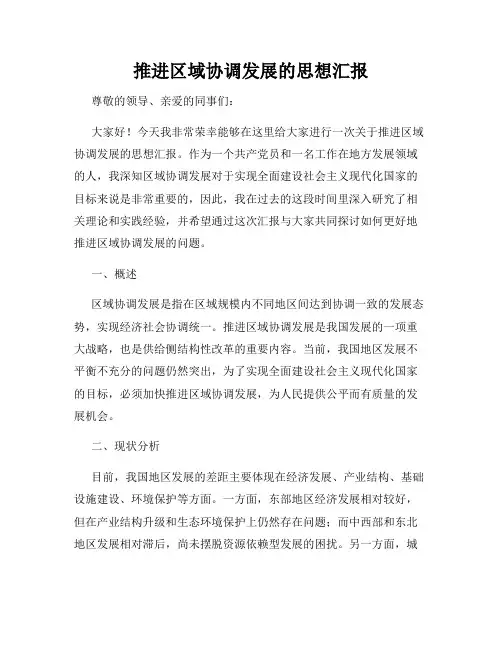 推进区域协调发展的思想汇报

尊敬的领导、亲爱的同事们：

大家好！今天我非常荣幸能够在这里给大家进行一次关于推进区域协调发展的思想汇报。作为一个共产党员和一名工作在地方发展领域的人，我深知区域协调发展对于实现全面建设社会主义现代化国家的目标来说是非常重要的，因此，我在过去的这段时间里深入研究了相关理论和实践经验，并希望通过这次汇报与大家共同探讨如何更好地推进区域协调发展的问题。

一、概述

区域协调发展是指在区域规模内不同地区间达到协调一致的发展态势，实现经济社会协调统一。推进区域协调发展是我国发展的一项重大战略，也是供给侧结构性改革的重要内容。当前，我国地区发展不平衡不充分的问题仍然突出，为了实现全面建设社会主义现代化国家的目标，必须加快推进区域协调发展，为人民提供公平而有质量的发展机会。

二、现状分析

目前，我国地区发展的差距主要体现在经济发展、产业结构、基础设施建设、环境保护等方面。一方面，东部地区经济发展相对较好，但在产业结构升级和生态环境保护上仍然存在问题；而中西部和东北地区发展相对滞后，尚未摆脱资源依赖型发展的困扰。另一方面，城